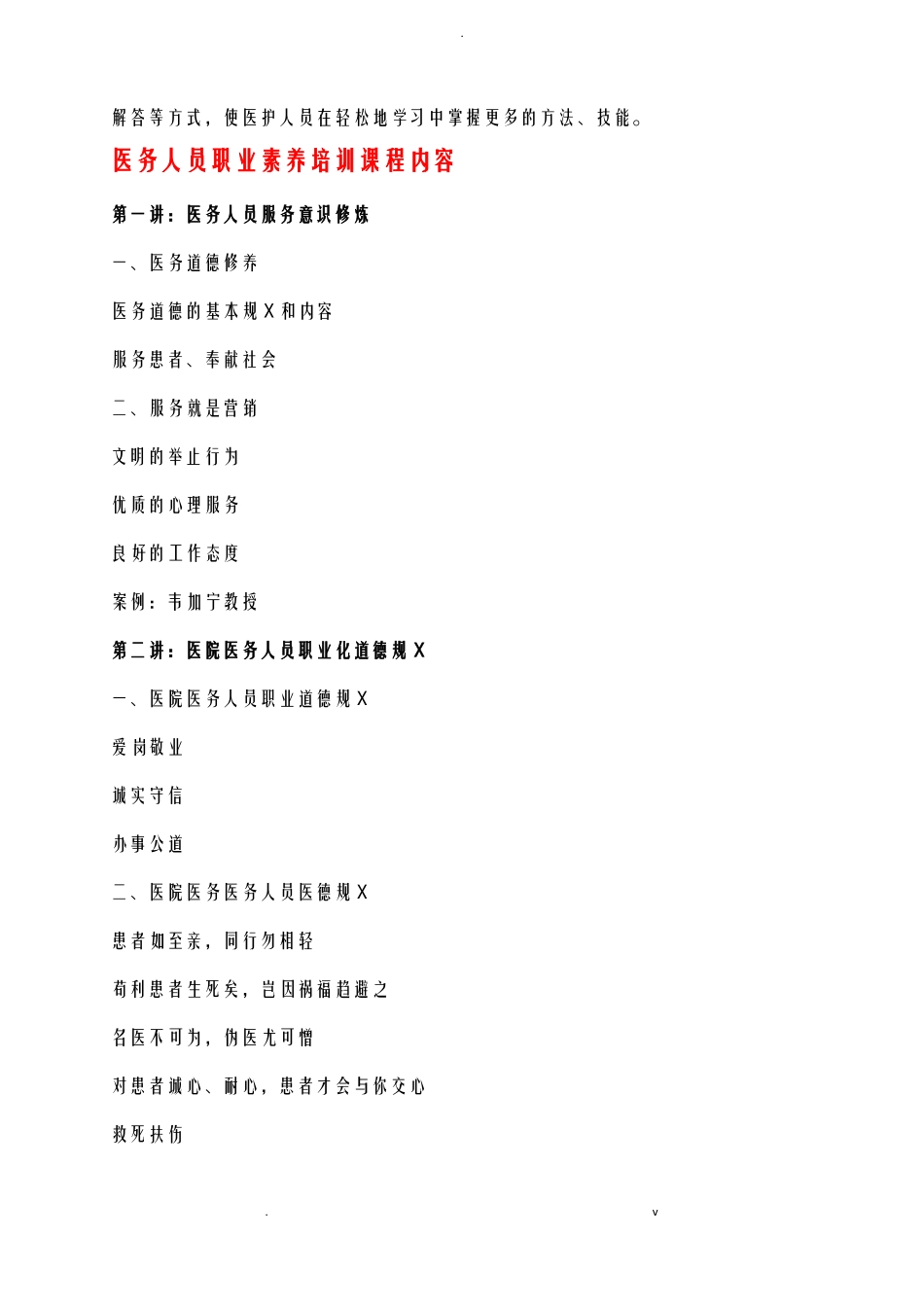 .

解答等方式，使医护人员在轻松地学习中掌握更多的方法、技能。

医务人员职业素养培训课程内容

第一讲：医务人员服务意识修炼

一、医务道德修养

医务道德的基本规X和内容

服务患者、奉献社会

二、服务就是营销

文明的举止行为

优质的心理服务

良好的工作态度

案例：韦加宁教授

第二讲：医院医务人员职业化道德规X

一、医院医务人员职业道德规X

爱岗敬业

诚实守信

办事公道

二、医院医务医务人员医德规X

患者如至亲，同行勿相轻

苟利患者生死矣，岂因祸福趋避之

名医不可为，伪医尤可憎

对患者诚心、耐心，患者才会与你交心

救死扶伤

.
v